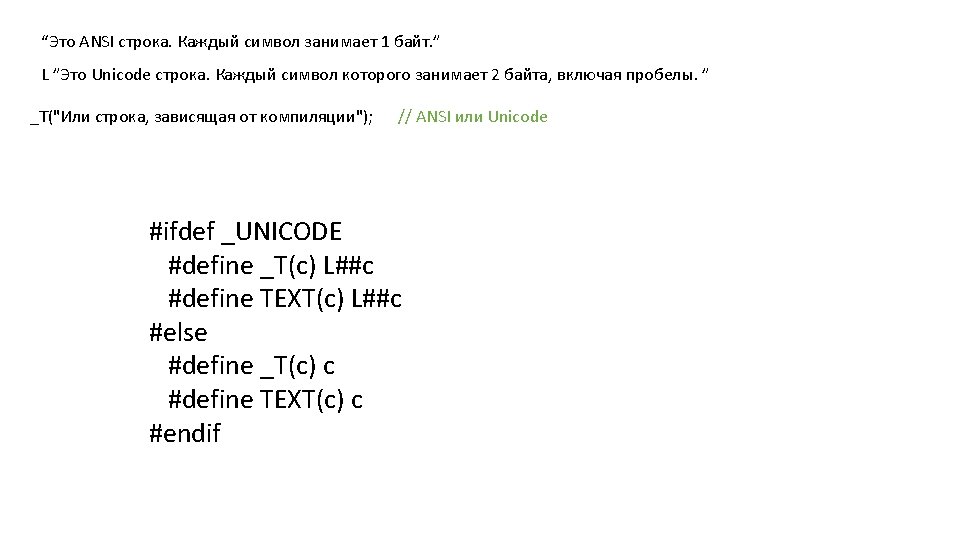 "Это ANSI строка. Каждый символ занимает 1 байт."

L "Это Unicode строка. Каждый символ которого занимает 2 байта, включая пробелы. "

_T("Или строка, зависящая от компиляции");     // ANSI или Unicode

#ifdef _UNICODE
  #define _T(c) L##c
  #define TEXT(c) L##c
#else
  #define _T(c) c
  #define TEXT(c) c
#endif